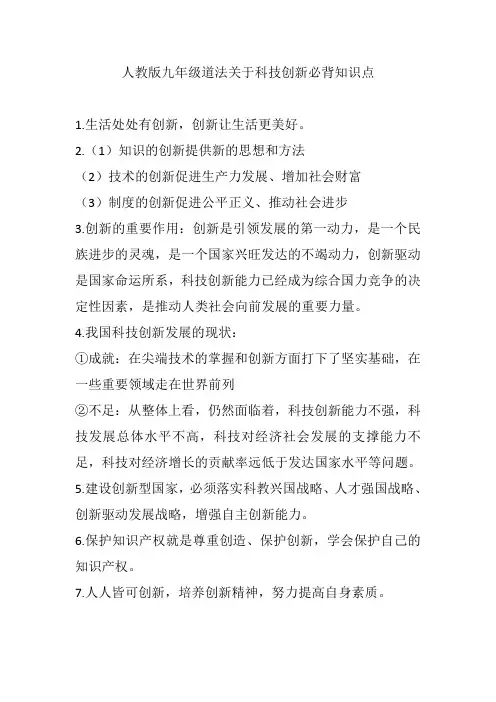 人教版九年级道法关于科技创新必背知识点

1.生活处处有创新，创新让生活更美好。

2.（1）知识的创新提供新的思想和方法

（2）技术的创新促进生产力发展、增加社会财富

（3）制度的创新促进公平正义、推动社会进步

3.创新的重要作用：创新是引领发展的第一动力，是一个民族进步的灵魂，是一个国家兴旺发达的不竭动力，创新驱动是国家命运所系，科技创新能力已经成为综合国力竞争的决定性因素，是推动人类社会向前发展的重要力量。

4.我国科技创新发展的现状：

①成就：在尖端技术的掌握和创新方面打下了坚实基础，在一些重要领域走在世界前列

②不足：从整体上看，仍然面临着，科技创新能力不强，科技发展总体水平不高，科技对经济社会发展的支撑能力不足，科技对经济增长的贡献率远低于发达国家水平等问题。

5.建设创新型国家，必须落实科教兴国战略、人才强国战略、创新驱动发展战略，增强自主创新能力。

6.保护知识产权就是尊重创造、保护创新，学会保护自己的知识产权。

7.人人皆可创新，培养创新精神，努力提高自身素质。